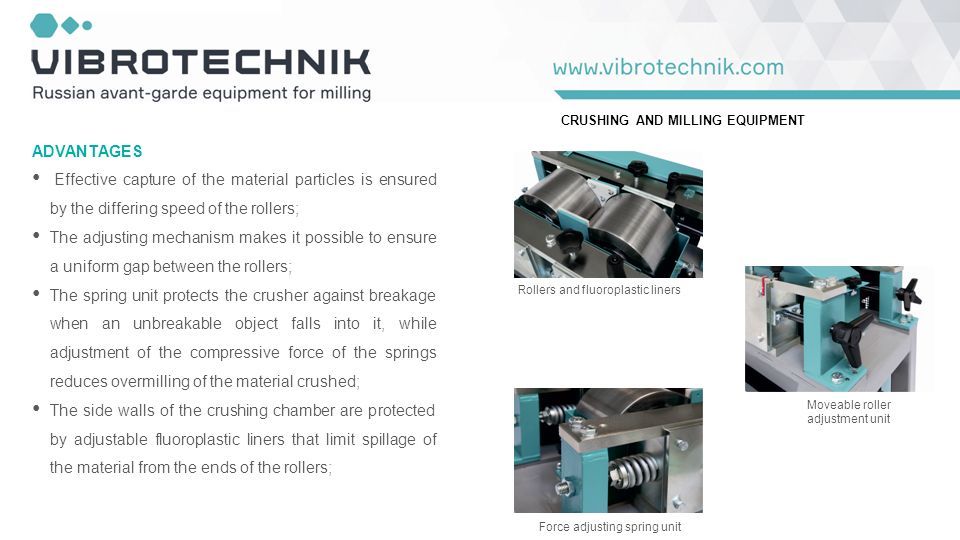 VIBROTECHNIK
Russian avant-garde equipment for milling

www.vibrotechnik.com

CRUSHING AND MILLING EQUIPMENT

ADVANTAGES
• Effective capture of the material particles is ensured by the differing speed of the rollers;
• The adjusting mechanism makes it possible to ensure a uniform gap between the rollers;
• The spring unit protects the crusher against breakage when an unbreakable object falls into it, while adjustment of the compressive force of the springs reduces overmilling of the material crushed;
• The side walls of the crushing chamber are protected by adjustable fluoroplastic liners that limit spillage of the material from the ends of the rollers;

Rollers and fluoroplastic liners

Moveable roller adjustment unit

Force adjusting spring unit